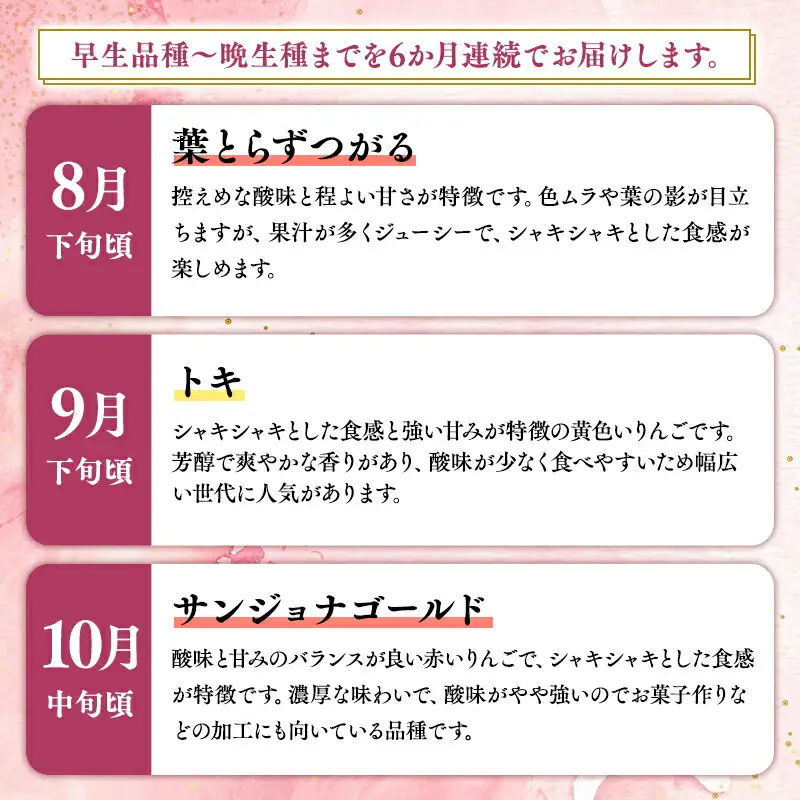 早生品種～晩生種までを6か月連続でお届けします。

8月
下旬頃

葉とらずつがる

控えめな酸味と程よい甘さが特徴です。色ムラや葉の影が目立ちますが、果汁が多くジューシーで、シャキシャキとした食感が楽しめます。

9月
下旬頃

トキ

シャキシャキとした食感と強い甘みが特徴の黄色いりんごです。芳醇で爽やかな香りがあり、酸味が少なく食べやすいため幅広い世代に人気があります。

10月
中旬頃

サンジョナゴールド

酸味と甘みのバランスが良い赤いりんごで、シャキシャキとした食感が特徴です。濃厚な味わいで、酸味がやや強いのでお菓子作りなどの加工にも向いている品種です。